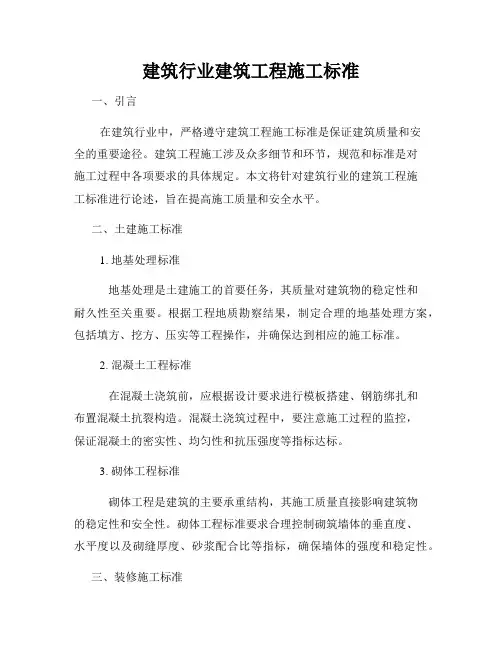 建筑行业建筑工程施工标准

一、引言

在建筑行业中，严格遵守建筑工程施工标准是保证建筑质量和安全的重要途径。建筑工程施工涉及众多细节和环节，规范和标准是对施工过程中各项要求的具体规定。本文将针对建筑行业的建筑工程施工标准进行论述，旨在提高施工质量和安全水平。

二、土建施工标准

1. 地基处理标准

地基处理是土建施工的首要任务，其质量对建筑物的稳定性和耐久性至关重要。根据工程地质勘察结果，制定合理的地基处理方案，包括填方、挖方、压实等工程操作，并确保达到相应的施工标准。

2. 混凝土工程标准

在混凝土浇筑前，应根据设计要求进行模板搭建、钢筋绑扎和布置混凝土抗裂构造。混凝土浇筑过程中，要注意施工过程的监控，保证混凝土的密实性、均匀性和抗压强度等指标达标。

3. 砌体工程标准

砌体工程是建筑的主要承重结构，其施工质量直接影响建筑物的稳定性和安全性。砌体工程标准要求合理控制砌筑墙体的垂直度、水平度以及砌缝厚度、砂浆配合比等指标，确保墙体的强度和稳定性。

三、装修施工标准